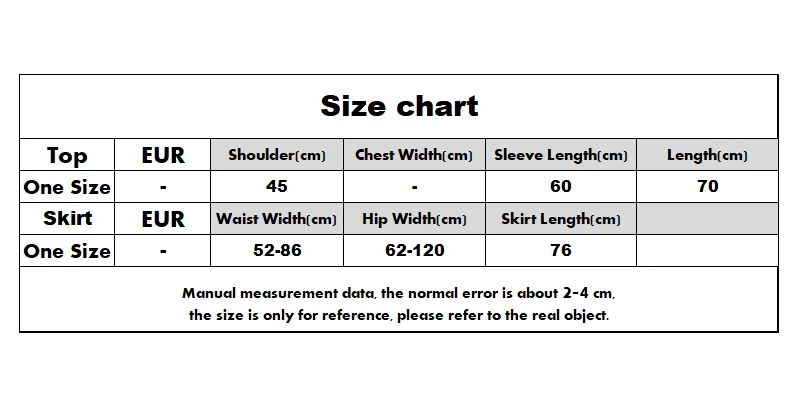 Size chart

| Top | EUR | Shoulder(cm) | Chest Width(cm) | Sleeve Length(cm) | Length(cm) |
|---|---|---|---|---|---|
| One Size | - | 45 | - | 60 | 70 |
| Skirt | EUR | Waist Width(cm) | Hip Width(cm) | Skirt Length(cm) | |
| One Size | - | 52-86 | 62-120 | 76 | |

Manual measurement data, the normal error is about 2-4 cm, the size is only for reference, please refer to the real object.